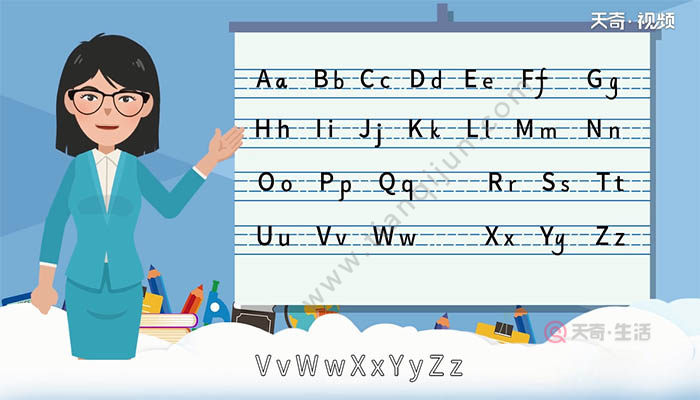 天奇·视频

Aa Bb Cc Dd Ee Ff Gg
Hh Ii Jj Kk Ll Mm Nn
Oo Pp Qq Rr Ss Tt
Uu Vv Ww Xx Yy Zz

www.tianqijun.com

天奇·生活

VvWwXxYyZz